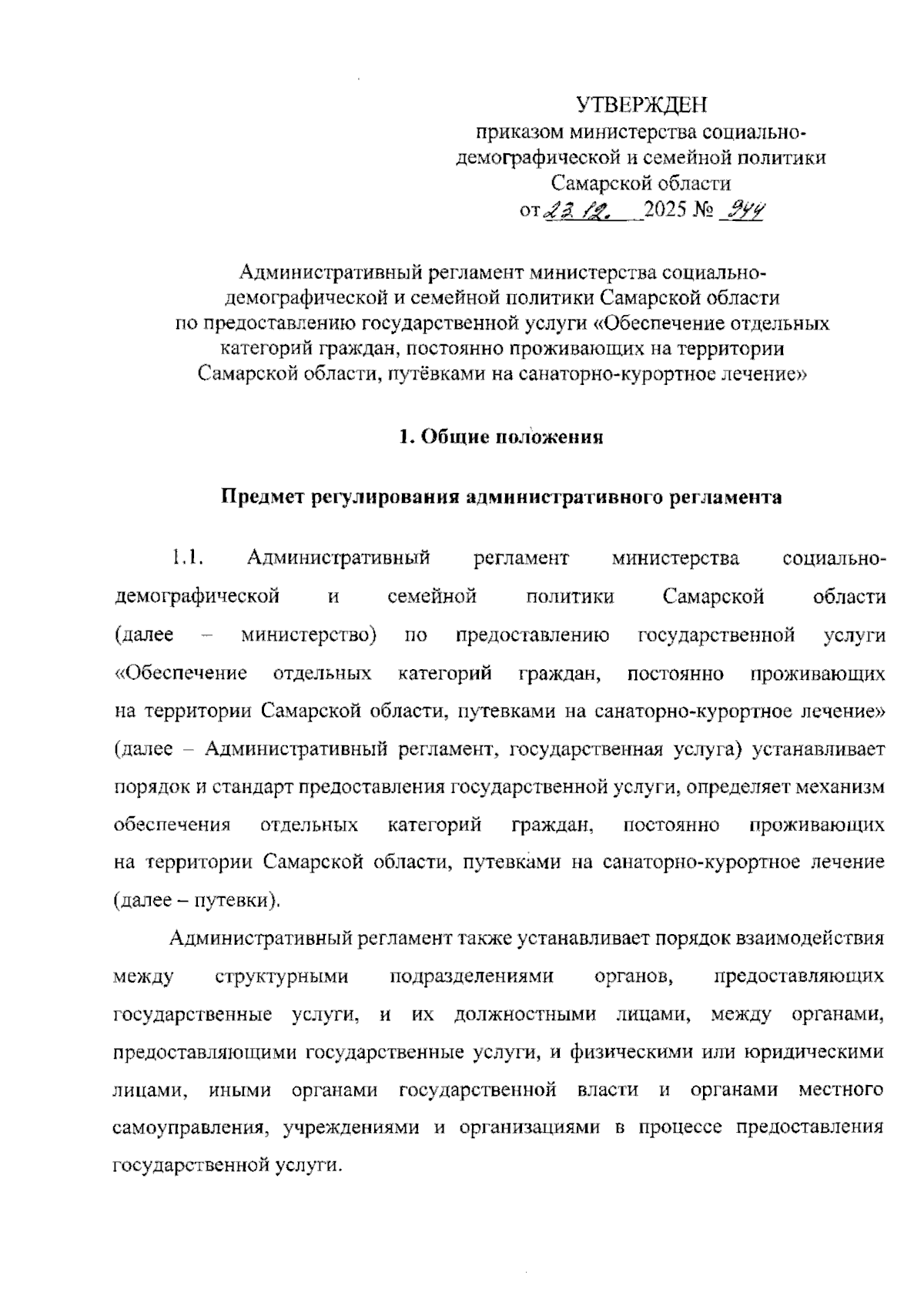 УТВЕРЖДЕН
приказом министерства социально-демографической и семейной политики Самарской области
от 23.12. 2025 № 944

Административный регламент министерства социально-демографической и семейной политики Самарской области по предоставлению государственной услуги «Обеспечение отдельных категорий граждан, постоянно проживающих на территории Самарской области, путёвками на санаторно-курортное лечение»

1. Общие положения

Предмет регулирования административного регламента

1.1. Административный регламент министерства социально-демографической и семейной политики Самарской области (далее – министерство) по предоставлению государственной услуги «Обеспечение отдельных категорий граждан, постоянно проживающих на территории Самарской области, путевками на санаторно-курортное лечение» (далее – Административный регламент, государственная услуга) устанавливает порядок и стандарт предоставления государственной услуги, определяет механизм обеспечения отдельных категорий граждан, постоянно проживающих на территории Самарской области, путевками на санаторно-курортное лечение (далее – путевки).

Административный регламент также устанавливает порядок взаимодействия между структурными подразделениями органов, предоставляющих государственные услуги, и их должностными лицами, между органами, предоставляющими государственные услуги, и физическими или юридическими лицами, иными органами государственной власти и органами местного самоуправления, учреждениями и организациями в процессе предоставления государственной услуги.